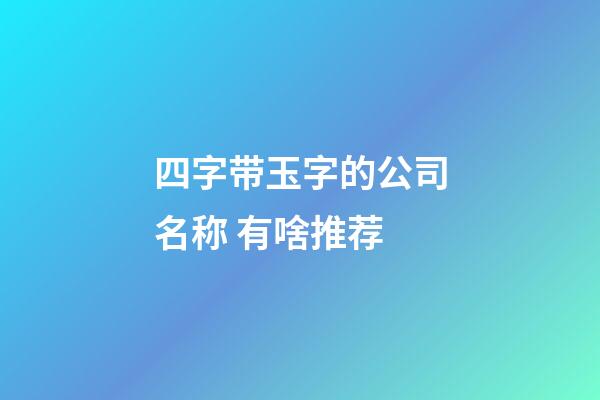 四字带玉字的公司名称 有啥推荐